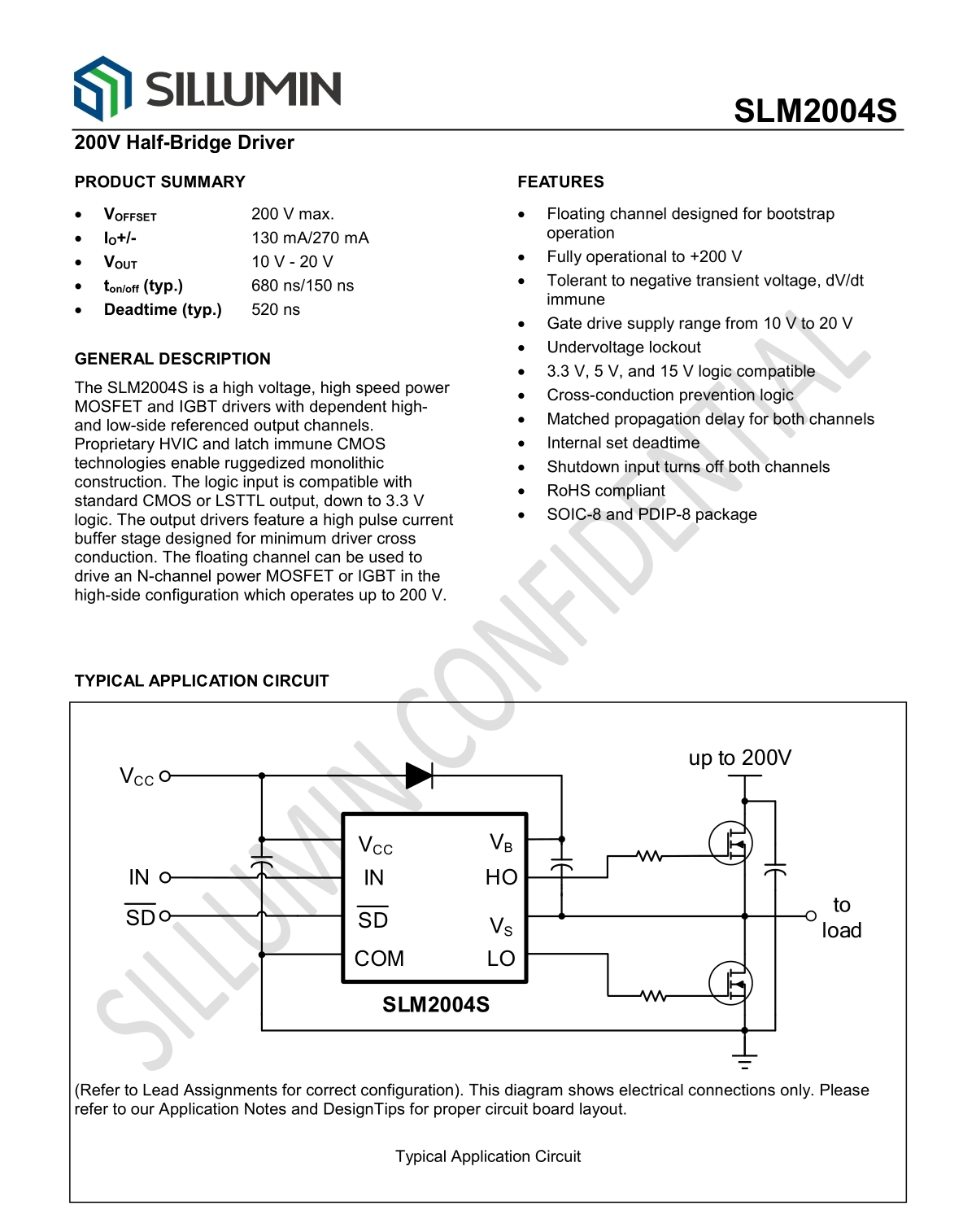 SILLUMIN

SLM2004S

200V Half-Bridge Driver

PRODUCT SUMMARY

- $V_{OFFSET}$ 200 V max.
- $I_O$+/- 130 mA/270 mA
- $V_{OUT}$ 10 V - 20 V
- $t_{on/off}$ (typ.) 680 ns/150 ns
- Deadtime (typ.) 520 ns

GENERAL DESCRIPTION

The SLM2004S is a high voltage, high speed power MOSFET and IGBT drivers with dependent high- and low-side referenced output channels. Proprietary HVIC and latch immune CMOS technologies enable ruggedized monolithic construction. The logic input is compatible with standard CMOS or LSTTL output, down to 3.3 V logic. The output drivers feature a high pulse current buffer stage designed for minimum driver cross conduction. The floating channel can be used to drive an N-channel power MOSFET or IGBT in the high-side configuration which operates up to 200 V.

FEATURES

- Floating channel designed for bootstrap operation
- Fully operational to +200 V
- Tolerant to negative transient voltage, dV/dt immune
- Gate drive supply range from 10 V to 20 V
- Undervoltage lockout
- 3.3 V, 5 V, and 15 V logic compatible
- Cross-conduction prevention logic
- Matched propagation delay for both channels
- Internal set deadtime
- Shutdown input turns off both channels
- RoHS compliant
- SOIC-8 and PDIP-8 package

SILLUMIN CONFIDENTIAL

TYPICAL APPLICATION CIRCUIT

$V_{CC}$
IN
$\overline{SD}$
$V_{CC}$
IN
$\overline{SD}$
COM
$V_B$
HO
$V_S$
LO
SLM2004S
up to 200V
to load

(Refer to Lead Assignments for correct configuration). This diagram shows electrical connections only. Please refer to our Application Notes and DesignTips for proper circuit board layout.

Typical Application Circuit